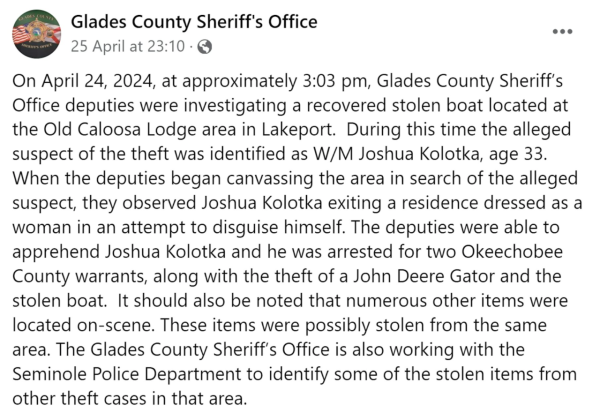 Glades County Sheriff's Office
25 April at 23:10 ·

On April 24, 2024, at approximately 3:03 pm, Glades County Sheriff's Office deputies were investigating a recovered stolen boat located at the Old Caloosa Lodge area in Lakeport. During this time the alleged suspect of the theft was identified as W/M Joshua Kolotka, age 33. When the deputies began canvassing the area in search of the alleged suspect, they observed Joshua Kolotka exiting a residence dressed as a woman in an attempt to disguise himself. The deputies were able to apprehend Joshua Kolotka and he was arrested for two Okeechobee County warrants, along with the theft of a John Deere Gator and the stolen boat. It should also be noted that numerous other items were located on-scene. These items were possibly stolen from the same area. The Glades County Sheriff's Office is also working with the Seminole Police Department to identify some of the stolen items from other theft cases in that area.